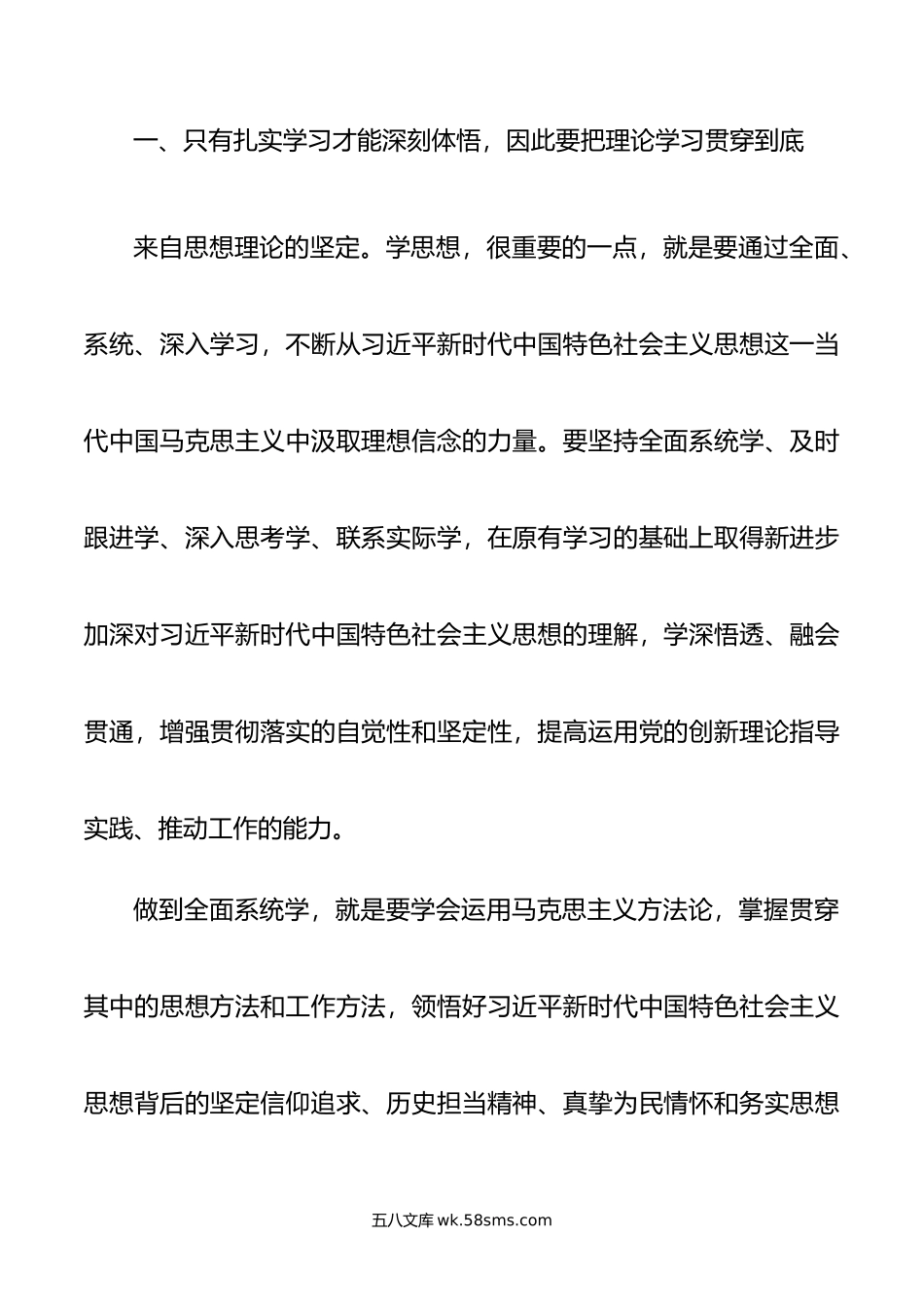 一、只有扎实学习才能深刻体悟，因此要把理论学习贯穿到底

来自思想理论的坚定。学思想，很重要的一点，就是要通过全面、系统、深入学习，不断从习近平新时代中国特色社会主义思想这一当代中国马克思主义中汲取理想信念的力量。要坚持全面系统学、及时跟进学、深入思考学、联系实际学，在原有学习的基础上取得新进步加深对习近平新时代中国特色社会主义思想的理解，学深悟透、融会贯通，增强贯彻落实的自觉性和坚定性，提高运用党的创新理论指导实践、推动工作的能力。

做到全面系统学，就是要学会运用马克思主义方法论，掌握贯穿其中的思想方法和工作方法，领悟好习近平新时代中国特色社会主义思想背后的坚定信仰追求、历史担当精神、真挚为民情怀和务实思想

五八文库 wk.58sms.com